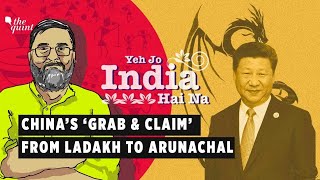 the quint

Yeh Jo India Hai Na

CHINA'S 'GRAB & CLAIM' FROM LADAKH TO ARUNACHAL